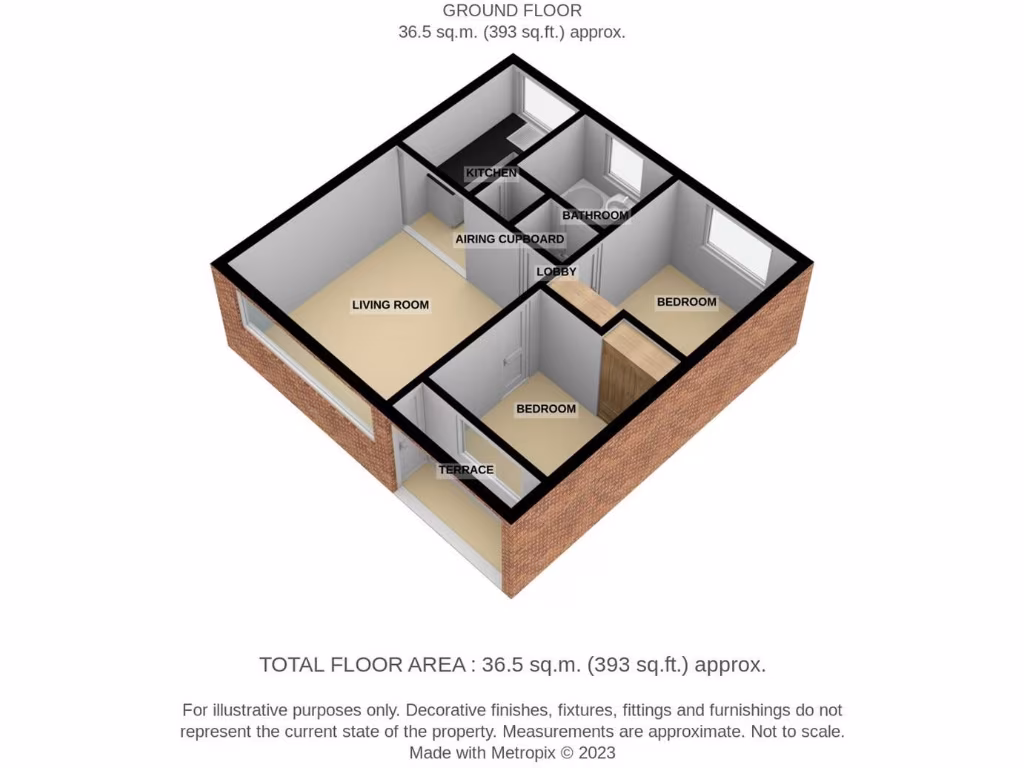 GROUND FLOOR
36.5 sq.m. (393 sq.ft.) approx.

KITCHEN
BATHROOM
AIRING CUPBOARD
LOBBY
LIVING ROOM
BEDROOM
BEDROOM
TERRACE

TOTAL FLOOR AREA : 36.5 sq.m. (393 sq.ft.) approx.

For illustrative purposes only. Decorative finishes, fixtures, fittings and furnishings do not represent the current state of the property. Measurements are approximate. Not to scale.
Made with Metropix © 2023